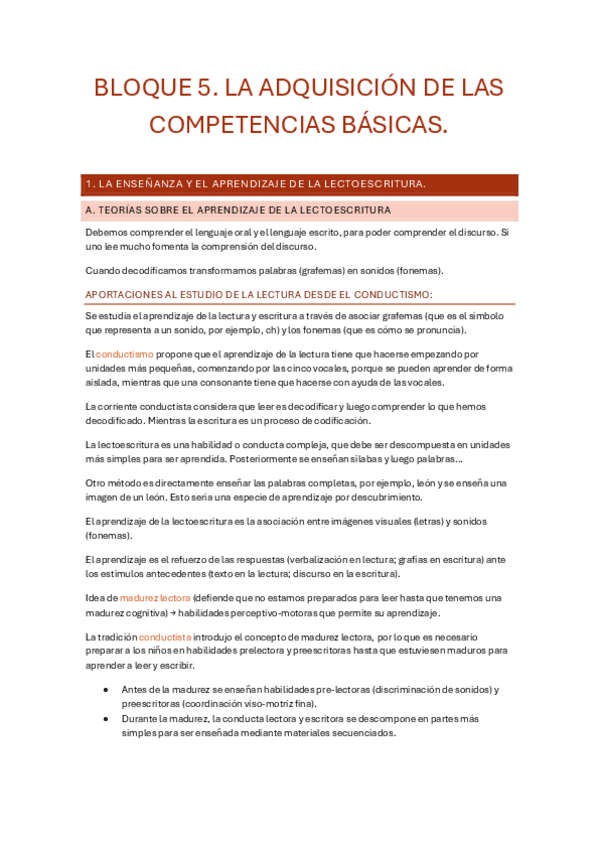 BLOQUE 5. LA ADQUISICIÓN DE LAS COMPETENCIAS BÁSICAS.

1. LA ENSEÑANZA Y EL APRENDIZAJE DE LA LECTOESCRITURA.

A. TEORÍAS SOBRE EL APRENDIZAJE DE LA LECTOESCRITURA

Debemos comprender el lenguaje oral y el lenguaje escrito, para poder comprender el discurso. Si uno lee mucho fomenta la comprensión del discurso.

Cuando decodificamos transformamos palabras (grafemas) en sonidos (fonemas).

APORTACIONES AL ESTUDIO DE LA LECTURA DESDE EL CONDUCTISMO:

Se estudia el aprendizaje de la lectura y escritura a través de asociar grafemas (que es el símbolo que representa a un sonido, por ejemplo, ch) y los fonemas (que es cómo se pronuncia).

El conductismo propone que el aprendizaje de la lectura tiene que hacerse empezando por unidades más pequeñas, comenzando por las cinco vocales, porque se pueden aprender de forma aislada, mientras que una consonante tiene que hacerse con ayuda de las vocales.

La corriente conductista considera que leer es decodificar y luego comprender lo que hemos decodificado. Mientras la escritura es un proceso de codificación.

La lectoescritura es una habilidad o conducta compleja, que debe ser descompuesta en unidades más simples para ser aprendida. Posteriormente se enseñan sílabas y luego palabras...

Otro método es directamente enseñar las palabras completas, por ejemplo, león y se enseña una imagen de un león. Esto sería una especie de aprendizaje por descubrimiento.

El aprendizaje de la lectoescritura es la asociación entre imágenes visuales (letras) y sonidos (fonemas).

El aprendizaje es el refuerzo de las respuestas (verbalización en lectura; grafías en escritura) ante los estímulos antecedentes (texto en la lectura; discurso en la escritura).

Idea de madurez lectora (defiende que no estamos preparados para leer hasta que tenemos una madurez cognitiva) → habilidades perceptivo-motoras que permite su aprendizaje.

La tradición conductista introdujo el concepto de madurez lectora, por lo que es necesario preparar a los niños en habilidades prelectora y preescritoras hasta que estuviesen maduros para aprender a leer y escribir.

• Antes de la madurez se enseñan habilidades pre-lectoras (discriminación de sonidos) y preescritoras (coordinación viso-motriz fina).
• Durante la madurez, la conducta lectora y escritora se descompone en partes más simples para ser enseñada mediante materiales secuenciados.